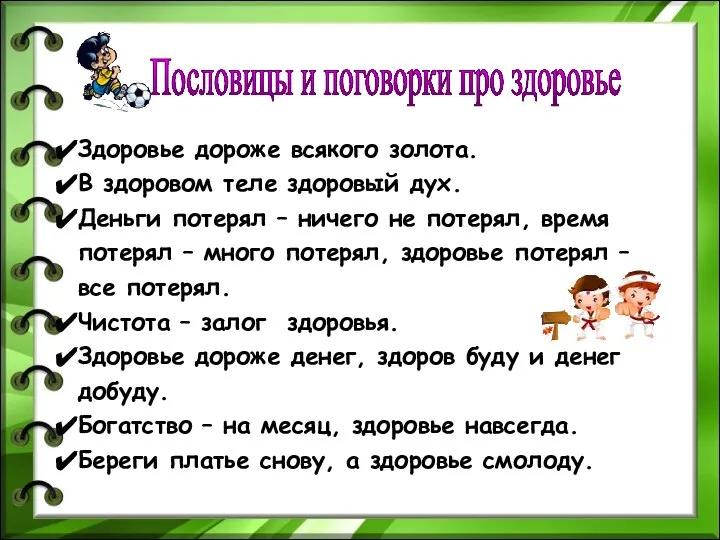 Пословицы и поговорки про здоровье

✔Здоровье дороже всякого золота.
✔В здоровом теле здоровый дух.
✔Деньги потерял – ничего не потерял, время потерял – много потерял, здоровье потерял – все потерял.
✔Чистота – залог здоровья.
✔Здоровье дороже денег, здоров буду и денег добуду.
✔Богатство – на месяц, здоровье навсегда.
✔Береги платье снову, а здоровье смолоду.